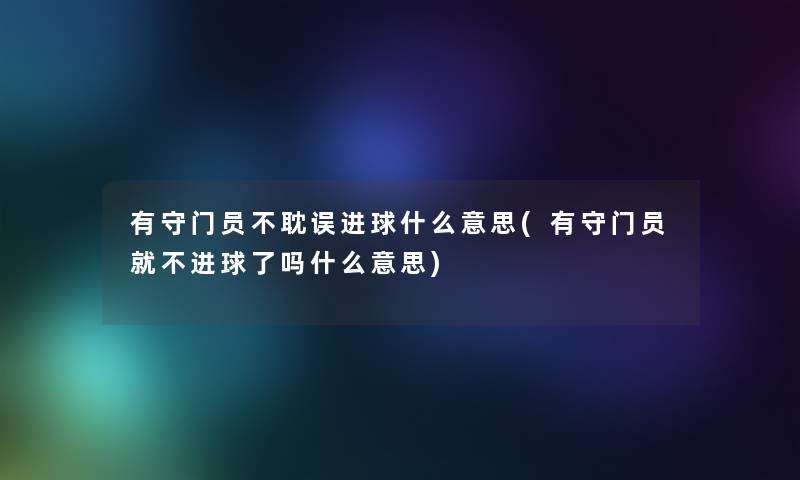 有守门员不耽误进球什么意思(有守门员就不进球了吗什么意思)